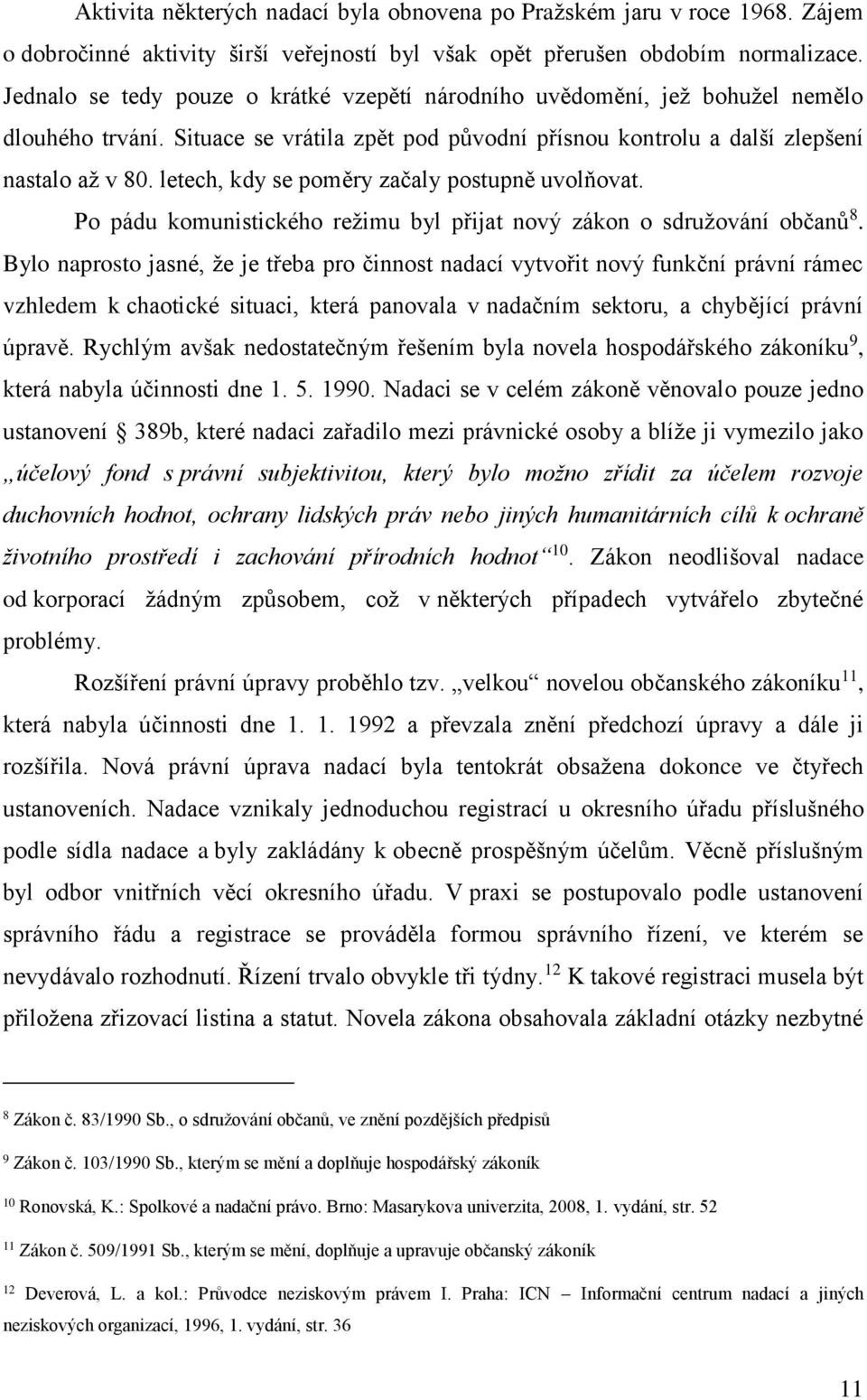 Aktivita některých nadací byla obnovena po Pražském jaru v roce 1968. Zájem o dobročinné aktivity širší veřejností byl však opět přerušen obdobím normalizace. Jednalo se tedy pouze o krátké vzepětí národního uvědomění, jež bohužel nemělo dlouhého trvání. Situace se vrátila zpět pod původní přísnou kontrolu a další zlepšení nastalo až v 80. letech, kdy se poměry začaly postupně uvolňovat.

Po pádu komunistického režimu byl přijat nový zákon o sdružování občanů$^{8}$. Bylo naprosto jasné, že je třeba pro činnost nadací vytvořit nový funkční právní rámec vzhledem k chaotické situaci, která panovala v nadačním sektoru, a chybějící právní úpravě. Rychlým avšak nedostatečným řešením byla novela hospodářského zákoníku$^{9}$, která nabyla účinnosti dne 1. 5. 1990. Nadaci se v celém zákoně věnovalo pouze jedno ustanovení § 389b, které nadaci zařadilo mezi právnické osoby a blíže ji vymezilo jako „účelový fond s právní subjektivitou, který bylo možno zřídit za účelem rozvoje duchovních hodnot, ochrany lidských práv nebo jiných humanitárních cílů k ochraně životního prostředí i zachování přírodních hodnot“$^{10}$. Zákon neodlišoval nadace od korporací žádným způsobem, což v některých případech vytvářelo zbytečné problémy.

Rozšíření právní úpravy proběhlo tzv. „velkou“ novelou občanského zákoníku$^{11}$, která nabyla účinnosti dne 1. 1. 1992 a převzala znění předchozí úpravy a dále ji rozšířila. Nová právní úprava nadací byla tentokrát obsažena dokonce ve čtyřech ustanoveních. Nadace vznikaly jednoduchou registrací u okresního úřadu příslušného podle sídla nadace a byly zakládány k obecně prospěšným účelům. Věcně příslušným byl odbor vnitřních věcí okresního úřadu. V praxi se postupovalo podle ustanovení správního řádu a registrace se prováděla formou správního řízení, ve kterém se nevydávalo rozhodnutí. Řízení trvalo obvykle tři týdny.$^{12}$ K takové registraci musela být přiložena zřizovací listina a statut. Novela zákona obsahovala základní otázky nezbytné

$^{8}$ Zákon č. 83/1990 Sb., o sdružování občanů, ve znění pozdějších předpisů

$^{9}$ Zákon č. 103/1990 Sb., kterým se mění a doplňuje hospodářský zákoník

$^{10}$ Ronovská, K.: Spolkové a nadační právo. Brno: Masarykova univerzita, 2008, 1. vydání, str. 52

$^{11}$ Zákon č. 509/1991 Sb., kterým se mění, doplňuje a upravuje občanský zákoník

$^{12}$ Deverová, L. a kol.: Průvodce neziskovým právem I. Praha: ICN – Informační centrum nadací a jiných neziskových organizací, 1996, 1. vydání, str. 36

11